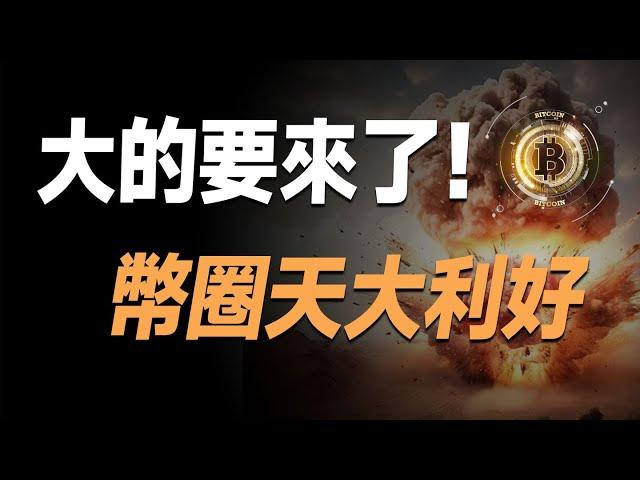 大的要來了!
BITCOIN
BITCOIN
幣圈天大利好